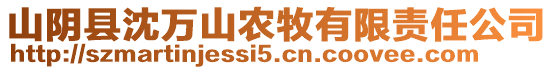 山阴县沈万山农牧有限责任公司
http://szmartinjessi5.cn.coovee.com